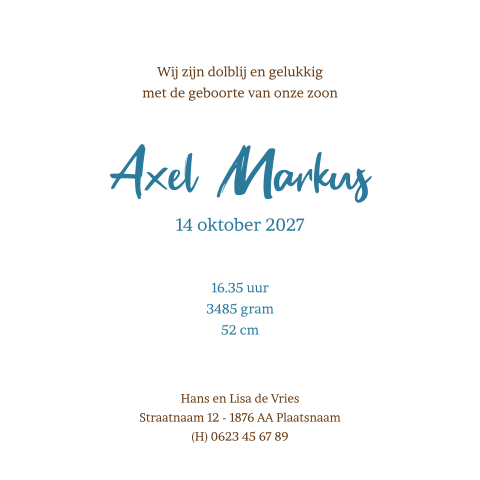 Wij zijn dolblij en gelukkig
met de geboorte van onze zoon

Axel Markus

14 oktober 2027

16.35 uur
3485 gram
52 cm

Hans en Lisa de Vries
Straatnaam 12 - 1876 AA Plaatsnaam
(H) 0623 45 67 89